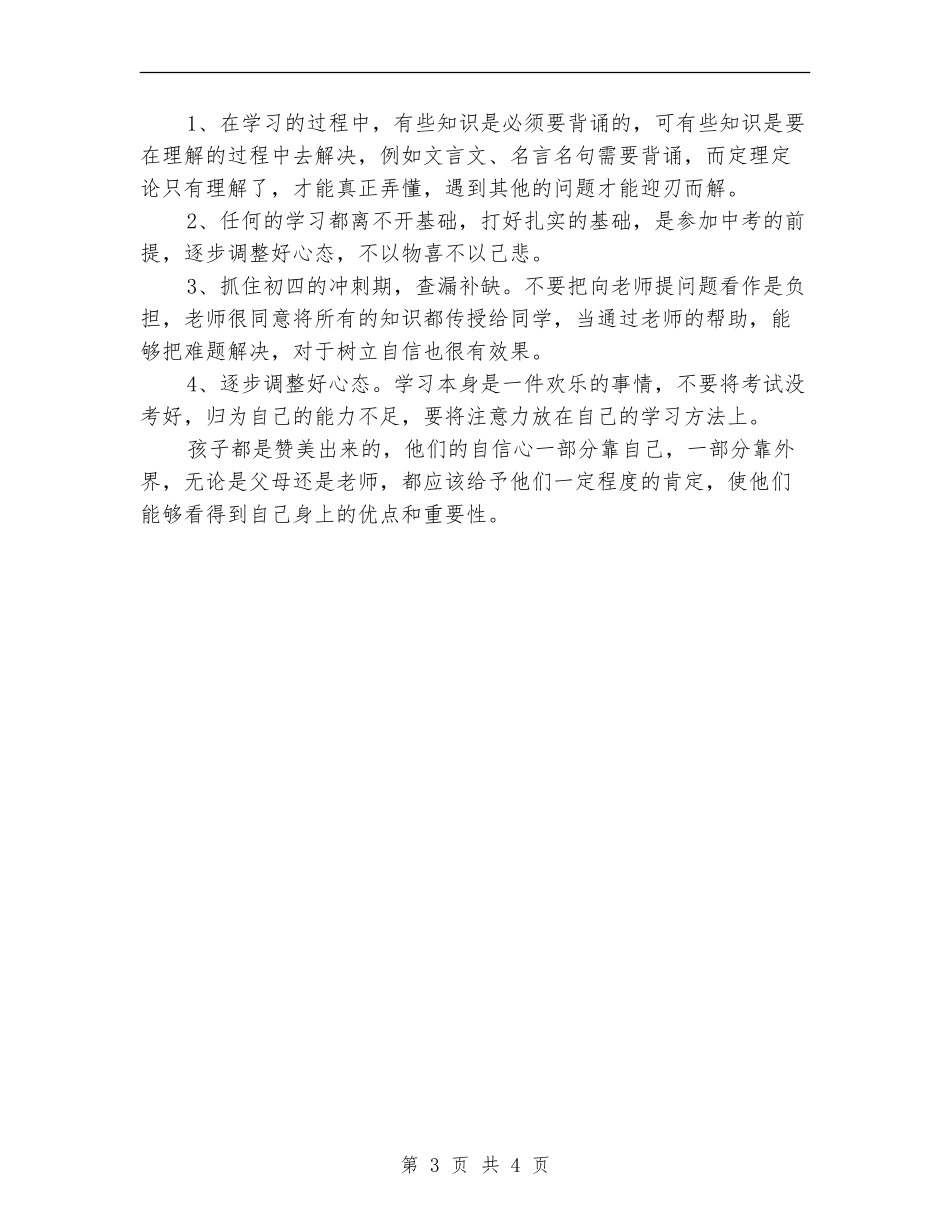 1、在学习的过程中，有些知识是必须要背诵的，可有些知识是要在理解的过程中去解决，例如文言文、名言名句需要背诵，而定理定论只有理解了，才能真正弄懂，遇到其他的问题才能迎刃而解。

2、任何的学习都离不开基础，打好扎实的基础，是参加中考的前提，逐步调整好心态，不以物喜不以己悲。

3、抓住初四的冲刺期，查漏补缺。不要把向老师提问题看作是负担，老师很同意将所有的知识都传授给同学，当通过老师的帮助，能够把难题解决，对于树立自信也很有效果。

4、逐步调整好心态。学习本身是一件欢乐的事情，不要将考试没考好，归为自己的能力不足，要将注意力放在自己的学习方法上。

孩子都是赞美出来的，他们的自信心一部分靠自己，一部分靠外界，无论是父母还是老师，都应该给予他们一定程度的肯定，使他们能够看得到自己身上的优点和重要性。

第 3 页 共 4 页